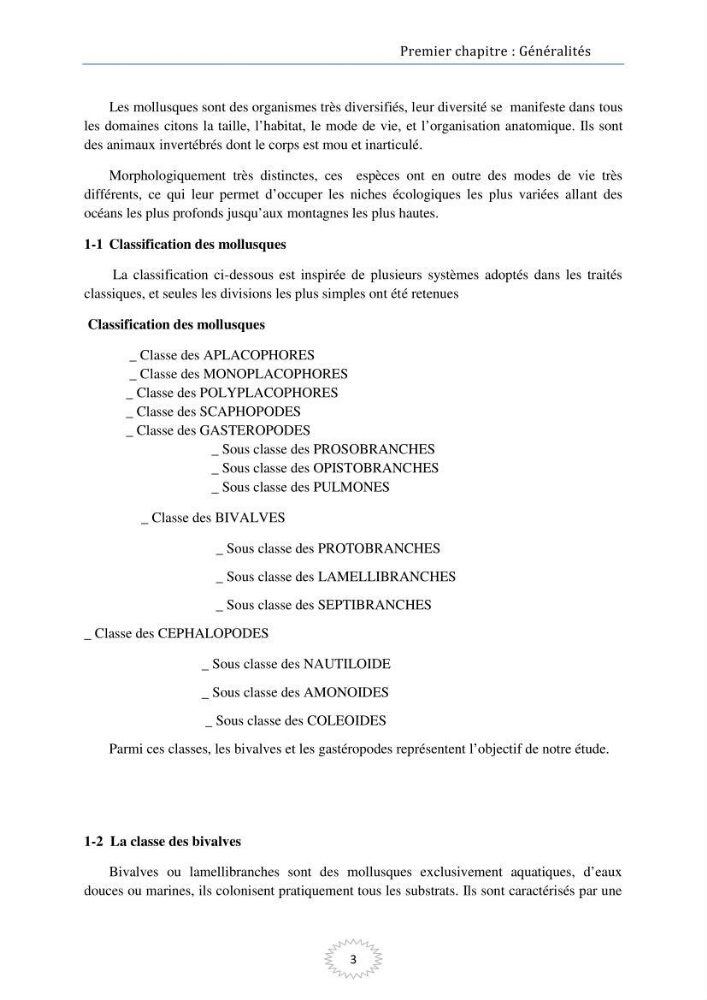 Premier chapitre : Généralités

Les mollusques sont des organismes très diversifiés, leur diversité se manifeste dans tous les domaines citons la taille, l'habitat, le mode de vie, et l'organisation anatomique. Ils sont des animaux invertébrés dont le corps est mou et inarticulé.

Morphologiquement très distinctes, ces espèces ont en outre des modes de vie très différents, ce qui leur permet d'occuper les niches écologiques les plus variées allant des océans les plus profonds jusqu'aux montagnes les plus hautes.

1-1 Classification des mollusques

La classification ci-dessous est inspirée de plusieurs systèmes adoptés dans les traités classiques, et seules les divisions les plus simples ont été retenues

Classification des mollusques

_ Classe des APLACOPHORES
_ Classe des MONOPLACOPHORES
_ Classe des POLYPLACOPHORES
_ Classe des SCAPHOPODES
_ Classe des GASTEROPODES
_ Sous classe des PROSOBRANCHES
_ Sous classe des OPISTOBRANCHES
_ Sous classe des PULMONES

_ Classe des BIVALVES

_ Sous classe des PROTOBRANCHES

_ Sous classe des LAMELLIBRANCHES

_ Sous classe des SEPTIBRANCHES

_ Classe des CEPHALOPODES

_ Sous classe des NAUTILOIDE

_ Sous classe des AMONOIDES

_ Sous classe des COLEOIDES

Parmi ces classes, les bivalves et les gastéropodes représentent l'objectif de notre étude.

1-2 La classe des bivalves

Bivalves ou lamellibranches sont des mollusques exclusivement aquatiques, d'eaux douces ou marines, ils colonisent pratiquement tous les substrats. Ils sont caractérisés par une

3